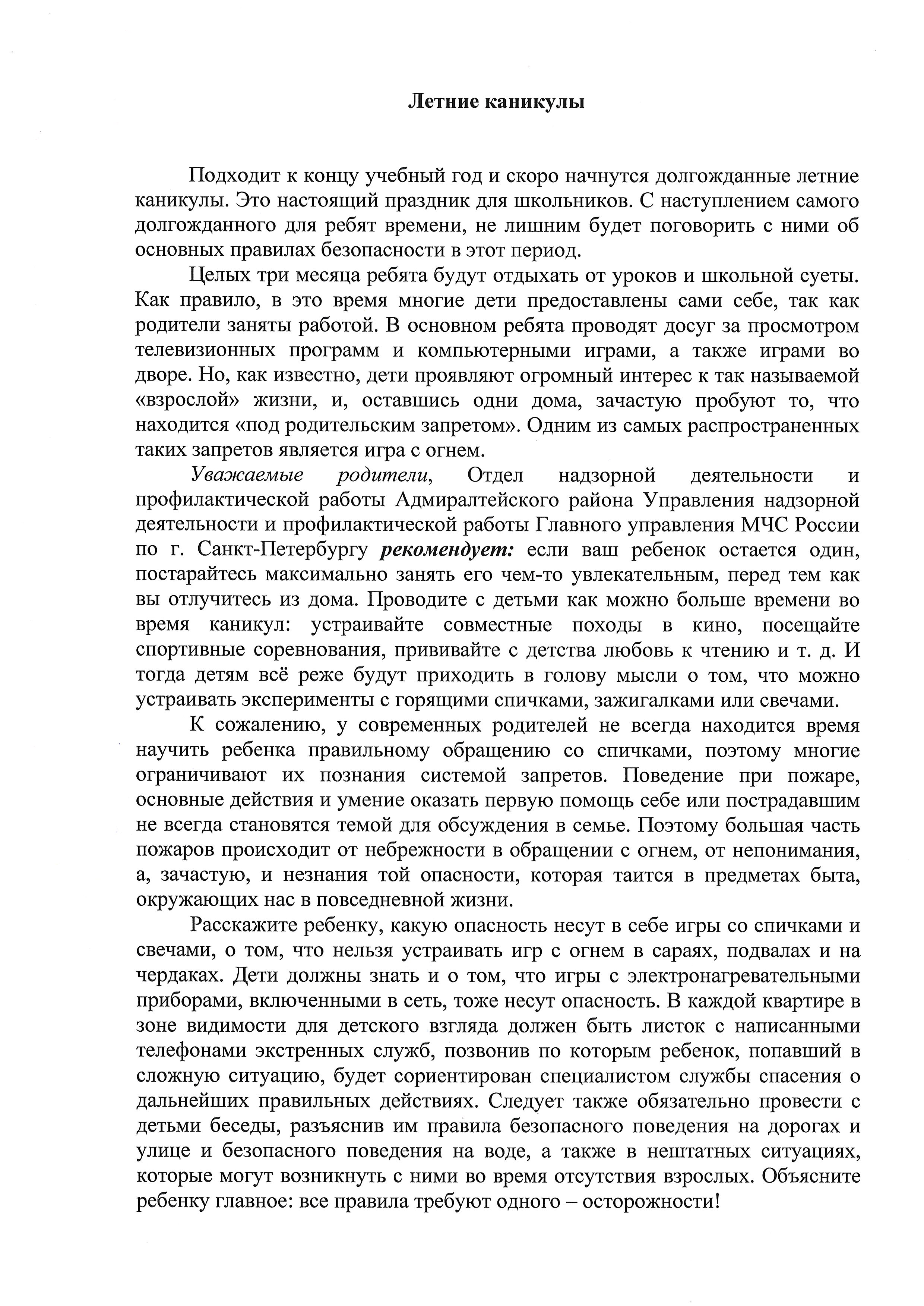 Летние каникулы

Подходит к концу учебный год и скоро начнутся долгожданные летние каникулы. Это настоящий праздник для школьников. С наступлением самого долгожданного для ребят времени, не лишним будет поговорить с ними об основных правилах безопасности в этот период.

Целых три месяца ребята будут отдыхать от уроков и школьной суеты. Как правило, в это время многие дети предоставлены сами себе, так как родители заняты работой. В основном ребята проводят досуг за просмотром телевизионных программ и компьютерными играми, а также играми во дворе. Но, как известно, дети проявляют огромный интерес к так называемой «взрослой» жизни, и, оставшись одни дома, зачастую пробуют то, что находится «под родительским запретом». Одним из самых распространенных таких запретов является игра с огнем.

Уважаемые родители, Отдел надзорной деятельности и профилактической работы Адмиралтейского района Управления надзорной деятельности и профилактической работы Главного управления МЧС России по г. Санкт-Петербургу рекомендует: если ваш ребенок остается один, постарайтесь максимально занять его чем-то увлекательным, перед тем как вы отлучитесь из дома. Проводите с детьми как можно больше времени во время каникул: устраивайте совместные походы в кино, посещайте спортивные соревнования, прививайте с детства любовь к чтению и т. д. И тогда детям всё реже будут приходить в голову мысли о том, что можно устраивать эксперименты с горящими спичками, зажигалками или свечами.

К сожалению, у современных родителей не всегда находится время научить ребенка правильному обращению со спичками, поэтому многие ограничивают их познания системой запретов. Поведение при пожаре, основные действия и умение оказать первую помощь себе или пострадавшим не всегда становятся темой для обсуждения в семье. Поэтому большая часть пожаров происходит от небрежности в обращении с огнем, от непонимания, а, зачастую, и незнания той опасности, которая таится в предметах быта, окружающих нас в повседневной жизни.

Расскажите ребенку, какую опасность несут в себе игры со спичками и свечами, о том, что нельзя устраивать игр с огнем в сараях, подвалах и на чердаках. Дети должны знать и о том, что игры с электронагревательными приборами, включенными в сеть, тоже несут опасность. В каждой квартире в зоне видимости для детского взгляда должен быть листок с написанными телефонами экстренных служб, позвонив по которым ребенок, попавший в сложную ситуацию, будет сориентирован специалистом службы спасения о дальнейших правильных действиях. Следует также обязательно провести с детьми беседы, разъяснив им правила безопасного поведения на дорогах и улице и безопасного поведения на воде, а также в нештатных ситуациях, которые могут возникнуть с ними во время отсутствия взрослых. Объясните ребенку главное: все правила требуют одного – осторожности!